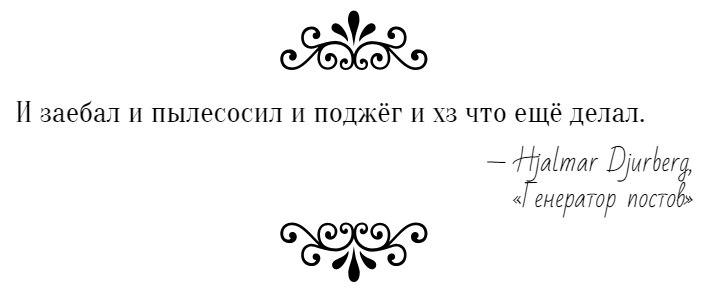 И заебал и пылесосил и поджёг и хз что ещё делал.

— Hjalmar Djurberg,
«Генератор постов»